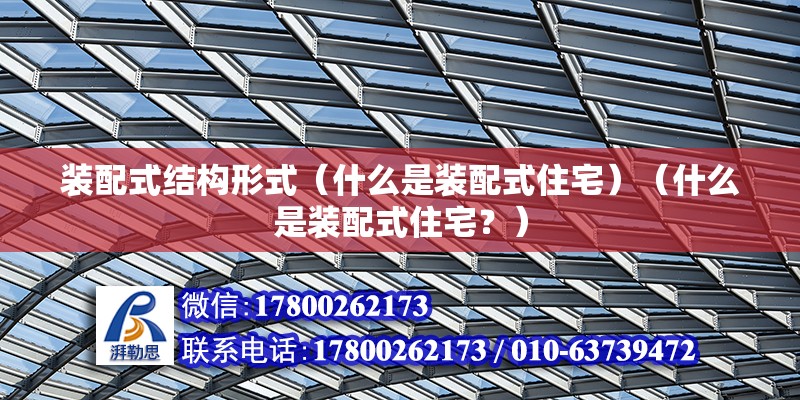 装配式结构形式（什么是装配式住宅）（什么是装配式住宅？）

湃勒思

微信:17800262173

联系电话:17800262173 / 010-63739472